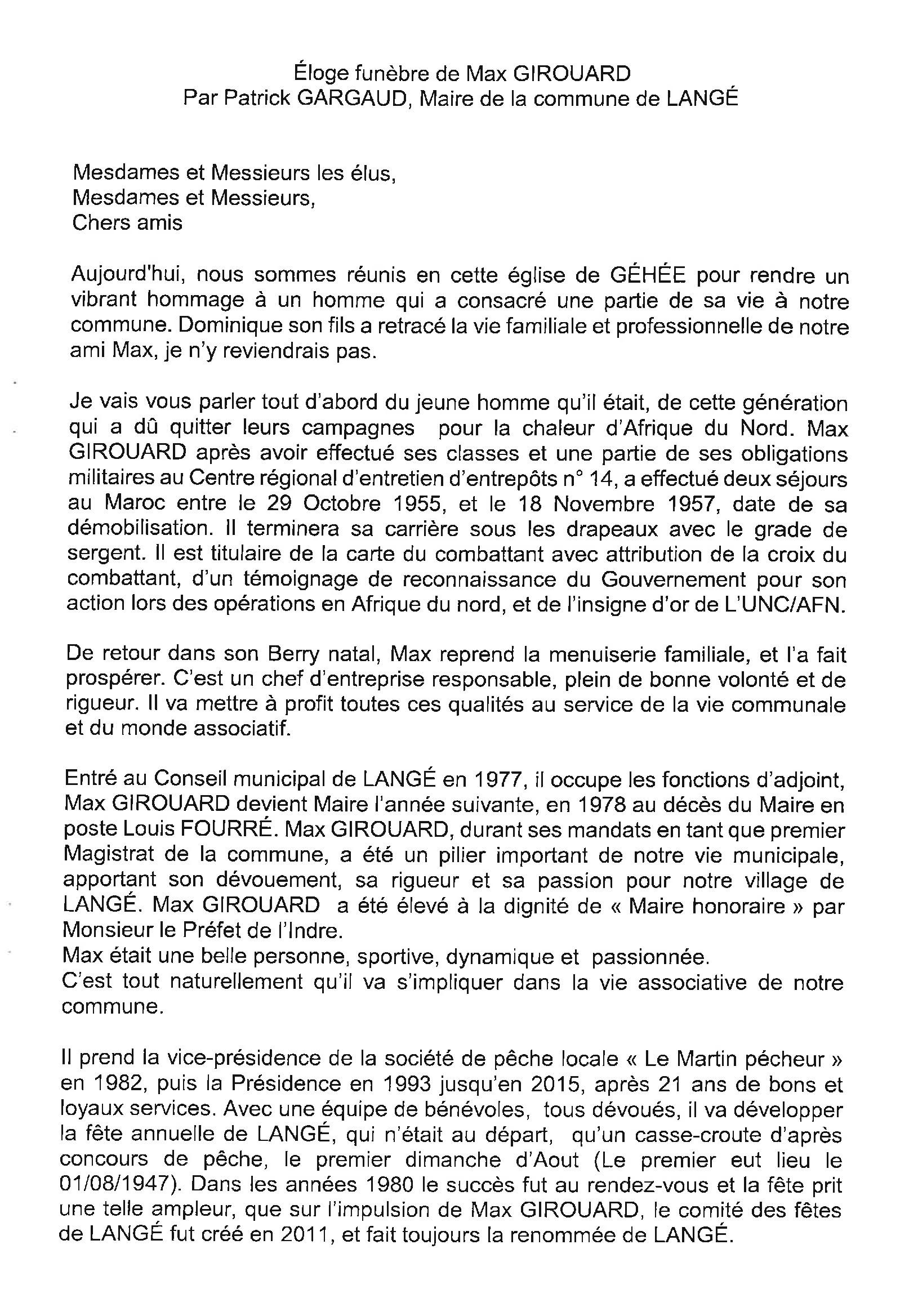 Éloge funèbre de Max GIROUARD
Par Patrick GARGAUD, Maire de la commune de LANGÉ

Mesdames et Messieurs les élus,
Mesdames et Messieurs,
Chers amis

Aujourd'hui, nous sommes réunis en cette église de GÉHÉE pour rendre un vibrant hommage à un homme qui a consacré une partie de sa vie à notre commune. Dominique son fils a retracé la vie familiale et professionnelle de notre ami Max, je n'y reviendrais pas.

Je vais vous parler tout d'abord du jeune homme qu'il était, de cette génération qui a dû quitter leurs campagnes pour la chaleur d'Afrique du Nord. Max GIROUARD après avoir effectué ses classes et une partie de ses obligations militaires au Centre régional d'entretien d'entrepôts n° 14, a effectué deux séjours au Maroc entre le 29 Octobre 1955, et le 18 Novembre 1957, date de sa démobilisation. Il terminera sa carrière sous les drapeaux avec le grade de sergent. Il est titulaire de la carte du combattant avec attribution de la croix du combattant, d'un témoignage de reconnaissance du Gouvernement pour son action lors des opérations en Afrique du nord, et de l'insigne d'or de L'UNC/AFN.

De retour dans son Berry natal, Max reprend la menuiserie familiale, et l'a fait prospérer. C'est un chef d'entreprise responsable, plein de bonne volonté et de rigueur. Il va mettre à profit toutes ces qualités au service de la vie communale et du monde associatif.

Entré au Conseil municipal de LANGÉ en 1977, il occupe les fonctions d'adjoint, Max GIROUARD devient Maire l'année suivante, en 1978 au décès du Maire en poste Louis FOURRÉ. Max GIROUARD, durant ses mandats en tant que premier Magistrat de la commune, a été un pilier important de notre vie municipale, apportant son dévouement, sa rigueur et sa passion pour notre village de LANGÉ. Max GIROUARD a été élevé à la dignité de « Maire honoraire » par Monsieur le Préfet de l'Indre.
Max était une belle personne, sportive, dynamique et passionnée.
C'est tout naturellement qu'il va s'impliquer dans la vie associative de notre commune.

Il prend la vice-présidence de la société de pêche locale « Le Martin pécheur » en 1982, puis la Présidence en 1993 jusqu'en 2015, après 21 ans de bons et loyaux services. Avec une équipe de bénévoles, tous dévoués, il va développer la fête annuelle de LANGÉ, qui n'était au départ, qu'un casse-croute d'après concours de pêche, le premier dimanche d'Aout (Le premier eut lieu le 01/08/1947). Dans les années 1980 le succès fut au rendez-vous et la fête prit une telle ampleur, que sur l'impulsion de Max GIROUARD, le comité des fêtes de LANGÉ fut créé en 2011, et fait toujours la renommée de LANGÉ.